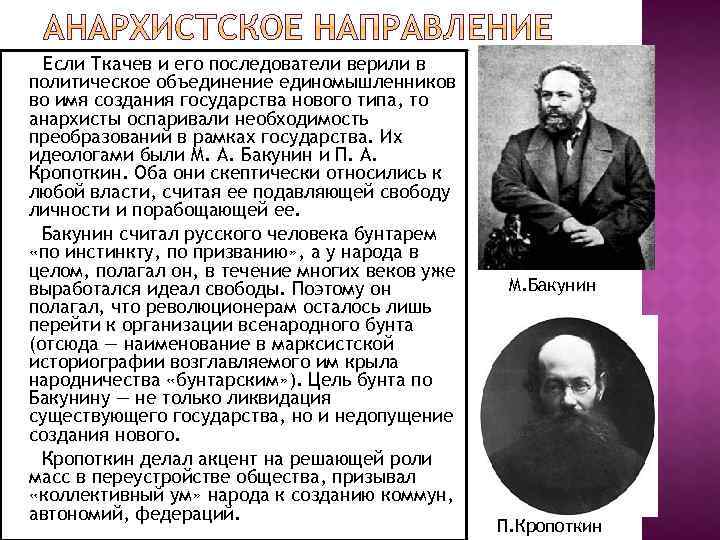 АНАРХИСТСКОЕ НАПРАВЛЕНИЕ

Если Ткачев и его последователи верили в политическое объединение единомышленников во имя создания государства нового типа, то анархисты оспаривали необходимость преобразований в рамках государства. Их идеологами были М. А. Бакунин и П. А. Кропоткин. Оба они скептически относились к любой власти, считая ее подавляющей свободу личности и порабощающей ее.

Бакунин считал русского человека бунтарем «по инстинкту, по призванию», а у народа в целом, полагал он, в течение многих веков уже выработался идеал свободы. Поэтому он полагал, что революционерам осталось лишь перейти к организации всенародного бунта (отсюда — наименование в марксистской историографии возглавляемого им крыла народничества «бунтарским»). Цель бунта по Бакунину — не только ликвидация существующего государства, но и недопущение создания нового.

Кропоткин делал акцент на решающей роли масс в переустройстве общества, призывал «коллективный ум» народа к созданию коммун, автономий, федераций.

М.Бакунин

П.Кропоткин